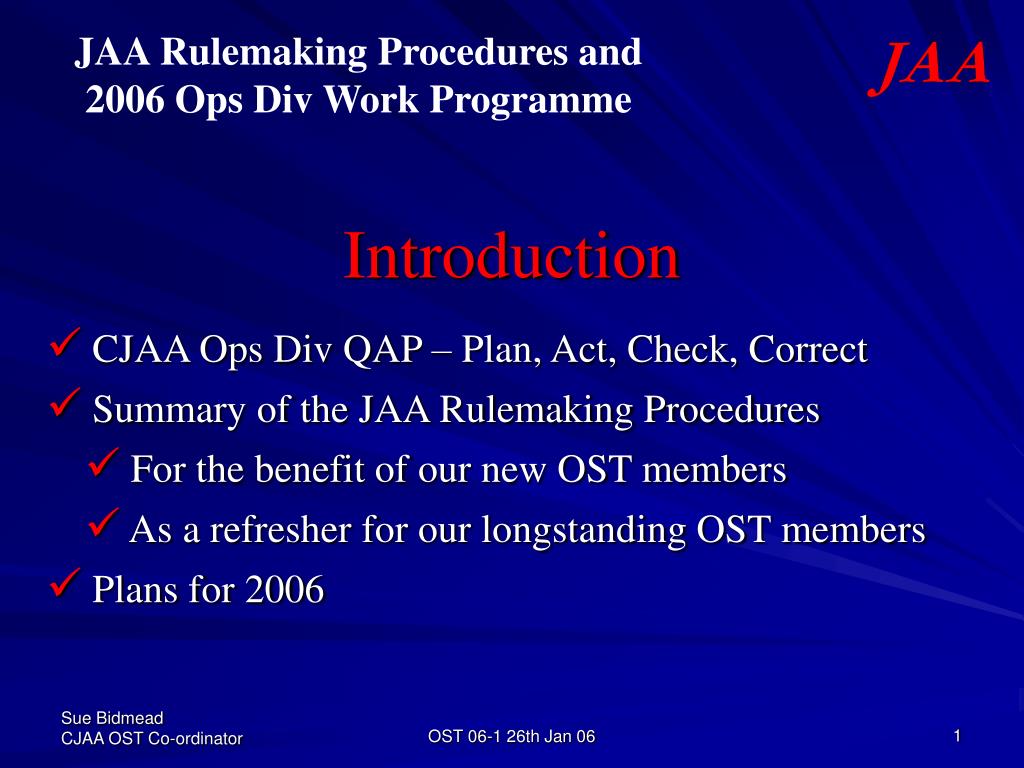 JAA Rulemaking Procedures and 2006 Ops Div Work Programme

JAA

Introduction

✓ CJAA Ops Div QAP – Plan, Act, Check, Correct
✓ Summary of the JAA Rulemaking Procedures
✓ For the benefit of our new OST members
✓ As a refresher for our longstanding OST members
✓ Plans for 2006

Sue Bidmead
CJAA OST Co-ordinator

OST 06-1 26th Jan 06

1